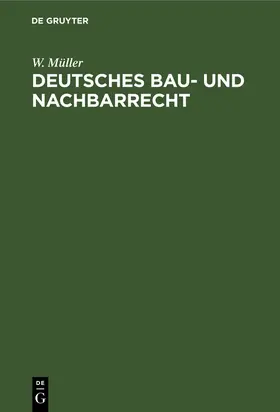 DE GRUYTER

W. Müller

DEUTSCHES BAU- UND NACHBARRECHT

DE
G